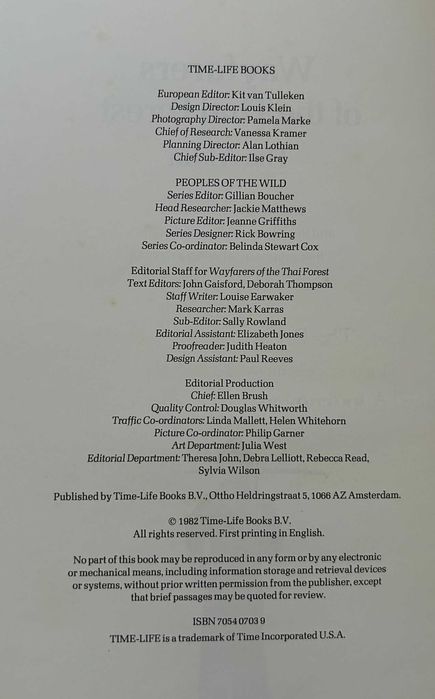 TIME-LIFE BOOKS

European Editor: Kit van Tulleken
Design Director: Louis Klein
Photography Director: Pamela Marke
Chief of Research: Vanessa Kramer
Planning Director: Alan Lothian
Chief Sub-Editor: Ilse Gray

PEOPLES OF THE WILD
Series Editor: Gillian Boucher
Head Researcher: Jackie Matthews
Picture Editor: Jeanne Griffiths
Series Designer: Rick Bowring
Series Co-ordinator: Belinda Stewart Cox

Editorial Staff for Wayfarers of the Thai Forest
Text Editors: John Gaisford, Deborah Thompson
Staff Writer: Louise Earwaker
Researcher: Mark Karras
Sub-Editor: Sally Rowland
Editorial Assistant: Elizabeth Jones
Proofreader: Judith Heaton
Design Assistant: Paul Reeves

Editorial Production
Chief: Ellen Brush
Quality Control: Douglas Whitworth
Traffic Co-ordinators: Linda Mallett, Helen Whitehorn
Picture Co-ordinator: Philip Garner
Art Department: Julia West
Editorial Department: Theresa John, Debra Lelliott, Rebecca Read, Sylvia Wilson

Published by Time-Life Books B.V., Ottho Heldringstraat 5, 1066 AZ Amsterdam.

© 1982 Time-Life Books B.V.
All rights reserved. First printing in English.

No part of this book may be reproduced in any form or by any electronic or mechanical means, including information storage and retrieval devices or systems, without prior written permission from the publisher, except that brief passages may be quoted for review.

ISBN 7054 0703 9

TIME-LIFE is a trademark of Time Incorporated U.S.A.